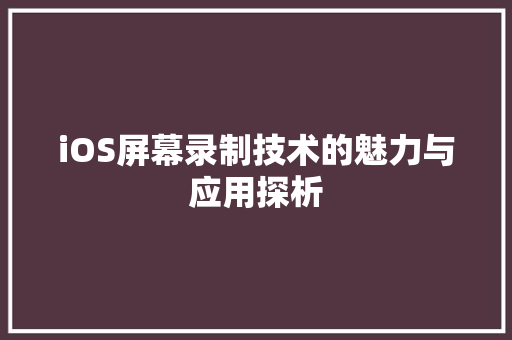 iOS屏幕录制技术的魅力与应用探析